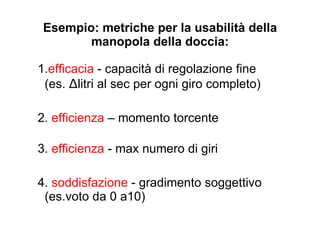 Esempio: metriche per la usabilità della manopola della doccia:

1.efficacia - capacità di regolazione fine (es. Δlitri al sec per ogni giro completo)

2. efficienza – momento torcente

3. efficienza - max numero di giri

4. soddisfazione - gradimento soggettivo (es.voto da 0 a10)